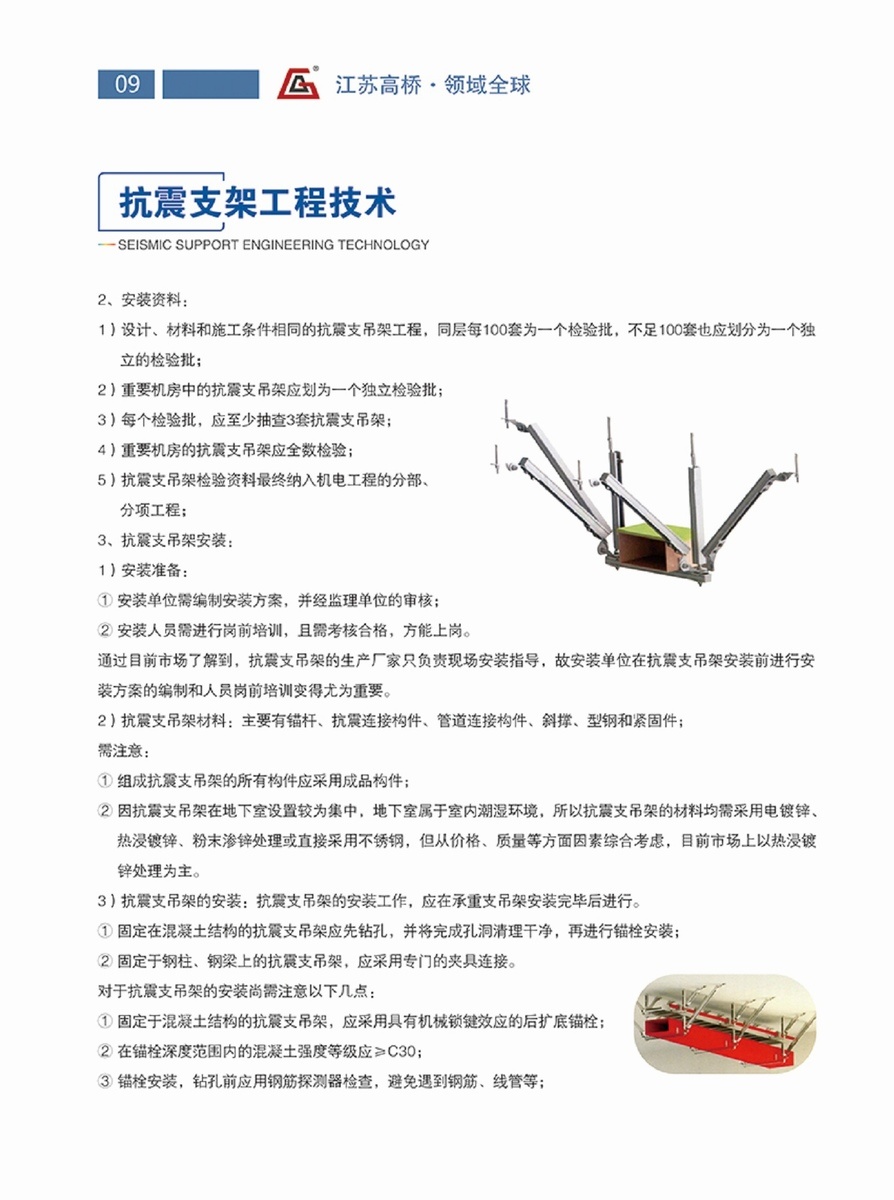 09

江苏高桥 · 领域全球

抗震支架工程技术

SEISMIC SUPPORT ENGINEERING TECHNOLOGY

2、安装资料：

1）设计、材料和施工条件相同的抗震支吊架工程，同层每100套为一个检验批，不足100套也应划分为一个独立的检验批；

2）重要机房中的抗震支吊架应划为一个独立检验批；

3）每个检验批，应至少抽查3套抗震支吊架；

4）重要机房的抗震支吊架应全数检验；

5）抗震支吊架检验资料最终纳入机电工程的分部、分项工程；

3、抗震支吊架安装：

1）安装准备：

① 安装单位需编制安装方案，并经监理单位的审核；

② 安装人员需进行岗前培训，且需考核合格，方能上岗。

通过目前市场了解到，抗震支吊架的生产厂家只负责现场安装指导，故安装单位在抗震支吊架安装前进行安装方案的编制和人员岗前培训变得尤为重要。

2）抗震支吊架材料：主要有锚杆、抗震连接构件、管道连接构件、斜撑、型钢和紧固件；

需注意：

① 组成抗震支吊架的所有构件应采用成品构件；

② 因抗震支吊架在地下室设置较为集中，地下室属于室内潮湿环境，所以抗震支吊架的材料均需采用电镀锌、热浸镀锌、粉末渗锌处理或直接采用不锈钢，但从价格、质量等方面因素综合考虑，目前市场上以热浸镀锌处理为主。

3）抗震支吊架的安装：抗震支吊架的安装工作，应在承重支吊架安装完毕后进行。

① 固定在混凝土结构的抗震支吊架应先钻孔，并将完成孔洞清理干净，再进行锚栓安装；

② 固定于钢柱、钢梁上的抗震支吊架，应采用专门的夹具连接。

对于抗震支吊架的安装尚需注意以下几点：

① 固定于混凝土结构的抗震支吊架，应采用具有机械锁键效应的后扩底锚栓；

② 在锚栓深度范围内的混凝土强度等级应≥C30；

③ 锚栓安装，钻孔前应用钢筋探测器检查，避免遇到钢筋、线管等；